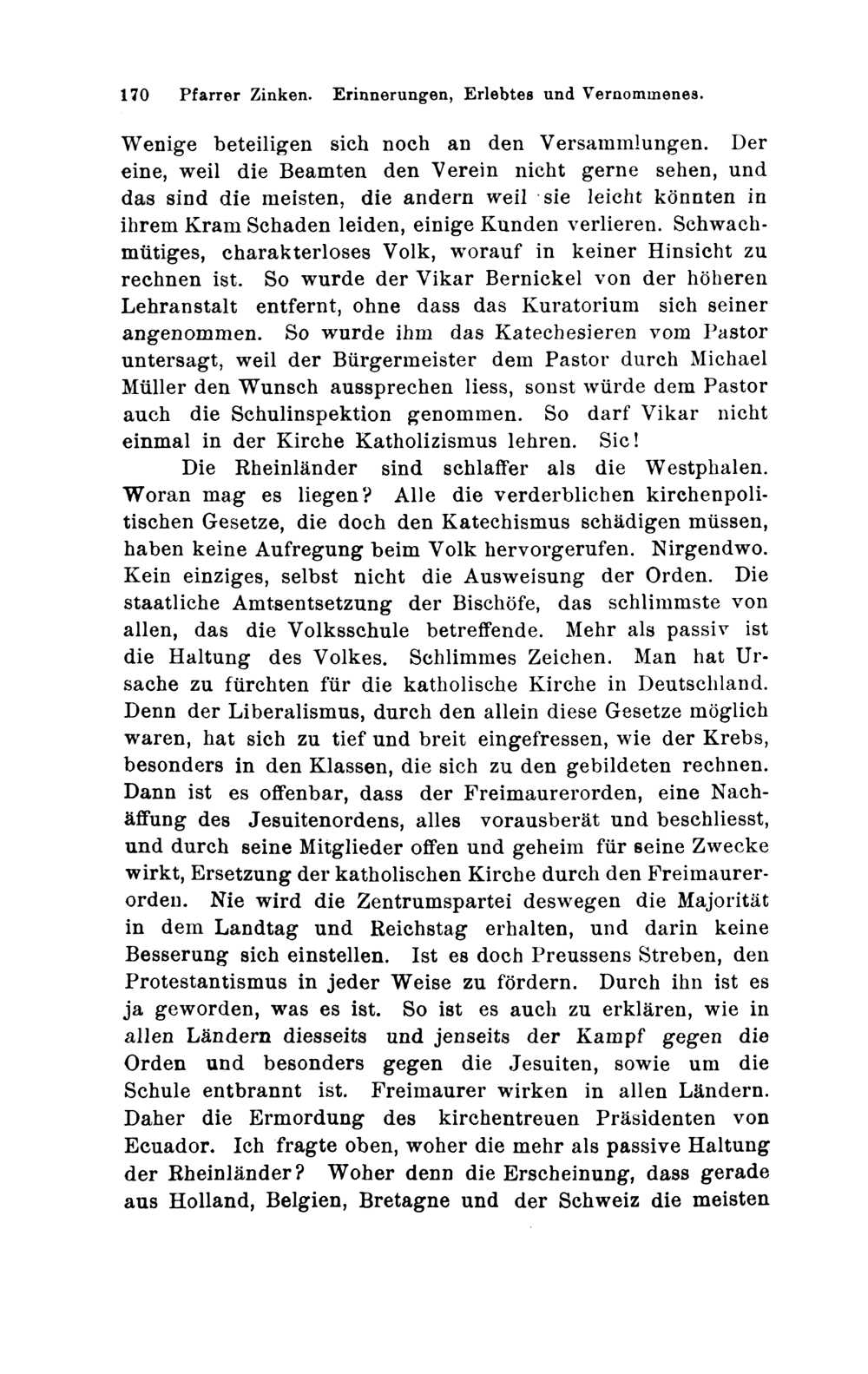 170 Pfarrer Zinken. Erinnerungen, Erlebtes und Vernommenes.

Wenige beteiligen sich noch an den Versammlungen. Der eine, weil die Beamten den Verein nicht gerne sehen, und das sind die meisten, die andern weil sie leicht könnten in ihrem Kram Schaden leiden, einige Kunden verlieren. Schwachmütiges, charakterloses Volk, worauf in keiner Hinsicht zu rechnen ist. So wurde der Vikar Bernickel von der höheren Lehranstalt entfernt, ohne dass das Kuratorium sich seiner angenommen. So wurde ihm das Katechesieren vom Pastor untersagt, weil der Bürgermeister dem Pastor durch Michael Müller den Wunsch aussprechen liess, sonst würde dem Pastor auch die Schulinspektion genommen. So darf Vikar nicht einmal in der Kirche Katholizismus lehren. Sic!

Die Rheinländer sind schlaffer als die Westphalen. Woran mag es liegen? Alle die verderblichen kirchenpolitischen Gesetze, die doch den Katechismus schädigen müssen, haben keine Aufregung beim Volk hervorgerufen. Nirgendwo. Kein einziges, selbst nicht die Ausweisung der Orden. Die staatliche Amtsentsetzung der Bischöfe, das schlimmste von allen, das die Volksschule betreffende. Mehr als passiv ist die Haltung des Volkes. Schlimmes Zeichen. Man hat Ursache zu fürchten für die katholische Kirche in Deutschland. Denn der Liberalismus, durch den allein diese Gesetze möglich waren, hat sich zu tief und breit eingefressen, wie der Krebs, besonders in den Klassen, die sich zu den gebildeten rechnen. Dann ist es offenbar, dass der Freimaurerorden, eine Nachäffung des Jesuitenordens, alles vorausberät und beschliesst, und durch seine Mitglieder offen und geheim für seine Zwecke wirkt, Ersetzung der katholischen Kirche durch den Freimaurerorden. Nie wird die Zentrumspartei deswegen die Majorität in dem Landtag und Reichstag erhalten, und darin keine Besserung sich einstellen. Ist es doch Preussens Streben, den Protestantismus in jeder Weise zu fördern. Durch ihn ist es ja geworden, was es ist. So ist es auch zu erklären, wie in allen Ländern diesseits und jenseits der Kampf gegen die Orden und besonders gegen die Jesuiten, sowie um die Schule entbrannt ist. Freimaurer wirken in allen Ländern. Daher die Ermordung des kirchentreuen Präsidenten von Ecuador. Ich fragte oben, woher die mehr als passive Haltung der Rheinländer? Woher denn die Erscheinung, dass gerade aus Holland, Belgien, Bretagne und der Schweiz die meisten